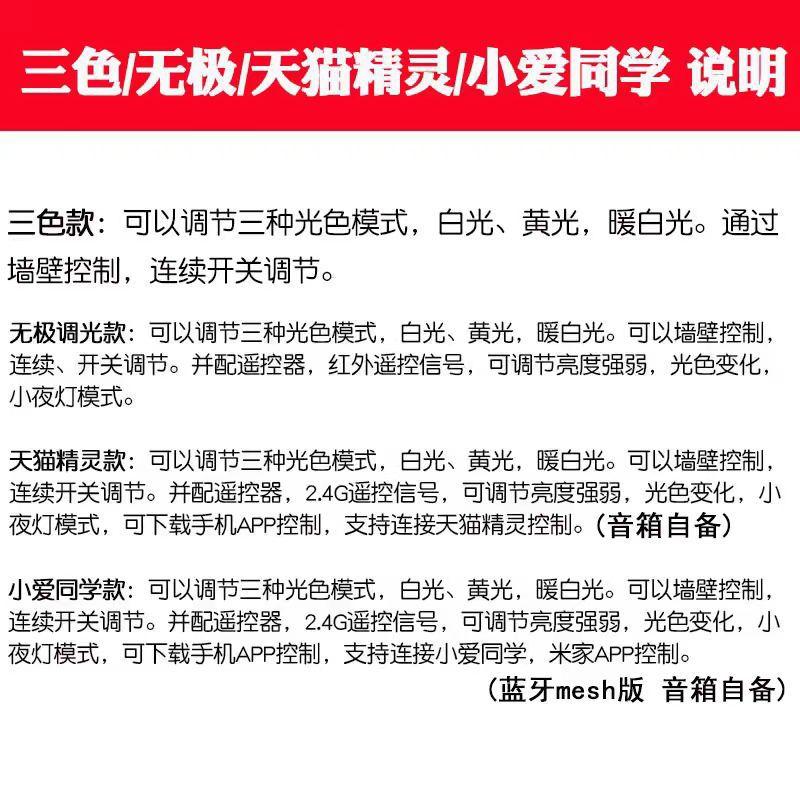 三色/无极/天猫精灵/小爱同学 说明

三色款：可以调节三种光色模式，白光、黄光，暖白光。通过墙壁控制，连续开关调节。

无极调光款：可以调节三种光色模式，白光、黄光，暖白光。可以墙壁控制，连续、开关调节。并配遥控器，红外遥控信号，可调节亮度强弱，光色变化，小夜灯模式。

天猫精灵款：可以调节三种光色模式，白光、黄光，暖白光。可以墙壁控制，连续开关调节。并配遥控器，2.4G遥控信号，可调节亮度强弱，光色变化，小夜灯模式，可下载手机APP控制，支持连接天猫精灵控制。（音箱自备）

小爱同学款：可以调节三种光色模式，白光、黄光，暖白光。可以墙壁控制，连续开关调节。并配遥控器，2.4G遥控信号，可调节亮度强弱，光色变化，小夜灯模式，可下载手机APP控制，支持连接小爱同学，米家APP控制。

（蓝牙mesh版 音箱自备）